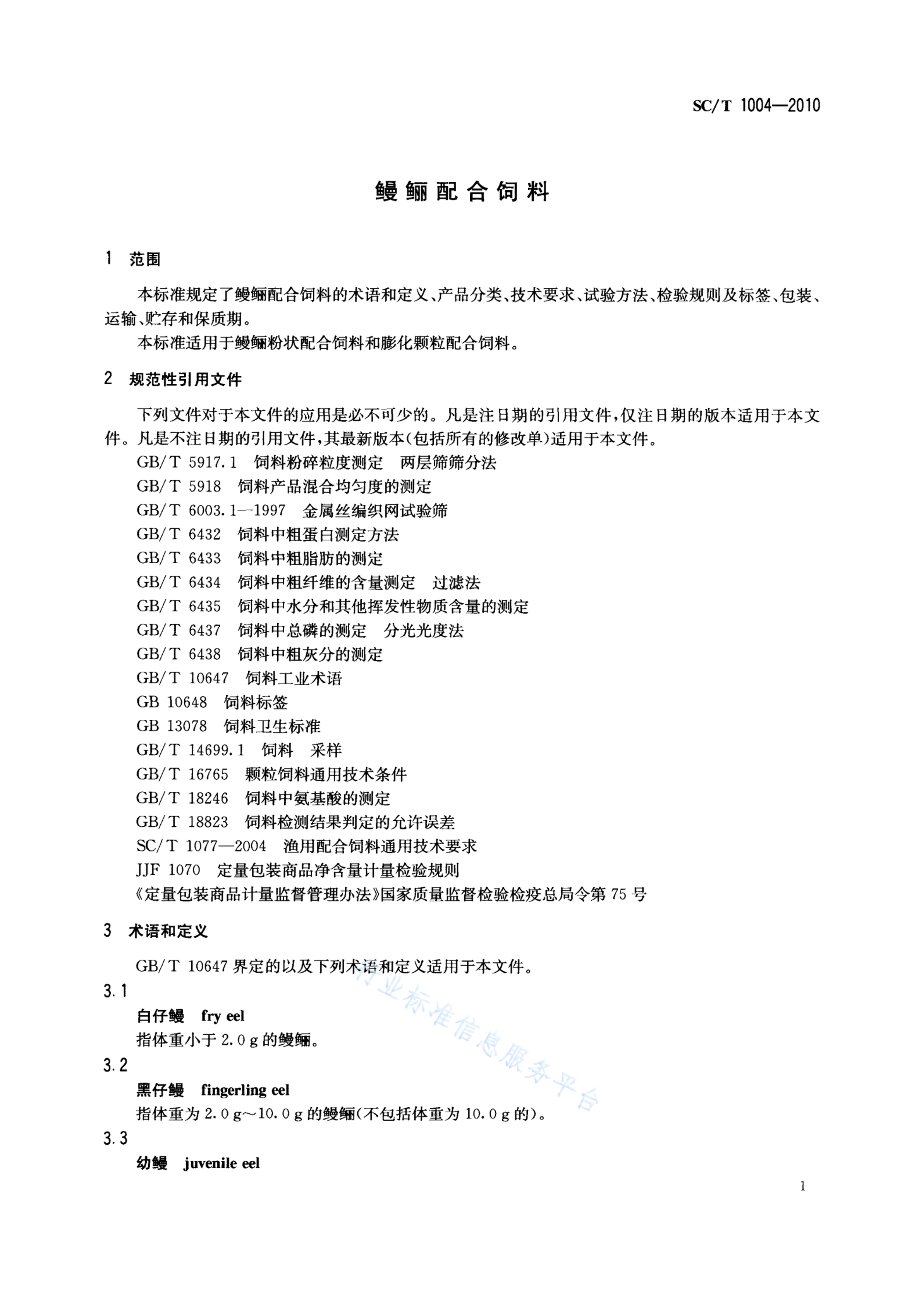 SC/T 1004—2010

鳗鲡配合饲料

1 范围

本标准规定了鳗鲡配合饲料的术语和定义、产品分类、技术要求、试验方法、检验规则及标签、包装、运输、贮存和保质期。

本标准适用于鳗鲡粉状配合饲料和膨化颗粒配合饲料。

2 规范性引用文件

下列文件对于本文件的应用是必不可少的。凡是注日期的引用文件，仅注日期的版本适用于本文件。凡是不注日期的引用文件，其最新版本(包括所有的修改单)适用于本文件。

GB/T 5917.1 饲料粉碎粒度测定 两层筛筛分法
GB/T 5918 饲料产品混合均匀度的测定
GB/T 6003.1—1997 金属丝编织网试验筛
GB/T 6432 饲料中粗蛋白测定方法
GB/T 6433 饲料中粗脂肪的测定
GB/T 6434 饲料中粗纤维的含量测定 过滤法
GB/T 6435 饲料中水分和其他挥发性物质含量的测定
GB/T 6437 饲料中总磷的测定 分光光度法
GB/T 6438 饲料中粗灰分的测定
GB/T 10647 饲料工业术语
GB 10648 饲料标签
GB 13078 饲料卫生标准
GB/T 14699.1 饲料 采样
GB/T 16765 颗粒饲料通用技术条件
GB/T 18246 饲料中氨基酸的测定
GB/T 18823 饲料检测结果判定的允许误差
SC/T 1077—2004 渔用配合饲料通用技术要求
JJF 1070 定量包装商品净含量计量检验规则
《定量包装商品计量监督管理办法》国家质量监督检验检疫总局令第75号

3 术语和定义

GB/T 10647界定的以及下列术语和定义适用于本文件。

3.1
白仔鳗 fry eel
指体重小于2.0g的鳗鲡。

3.2
黑仔鳗 fingerling eel
指体重为2.0g～10.0g的鳗鲡(不包括体重为10.0g的)。

3.3
幼鳗 juvenile eel

1

行业标准信息服务平台